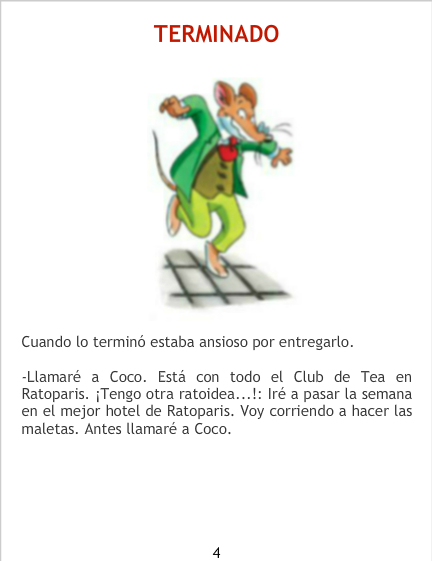 TERMINADO

Cuando lo terminó estaba ansioso por entregarlo.

-Llamaré a Coco. Está con todo el Club de Tea en Ratoparis. ¡Tengo otra ratoidea...!: Iré a pasar la semana en el mejor hotel de Ratoparis. Voy corriendo a hacer las maletas. Antes llamaré a Coco.

4